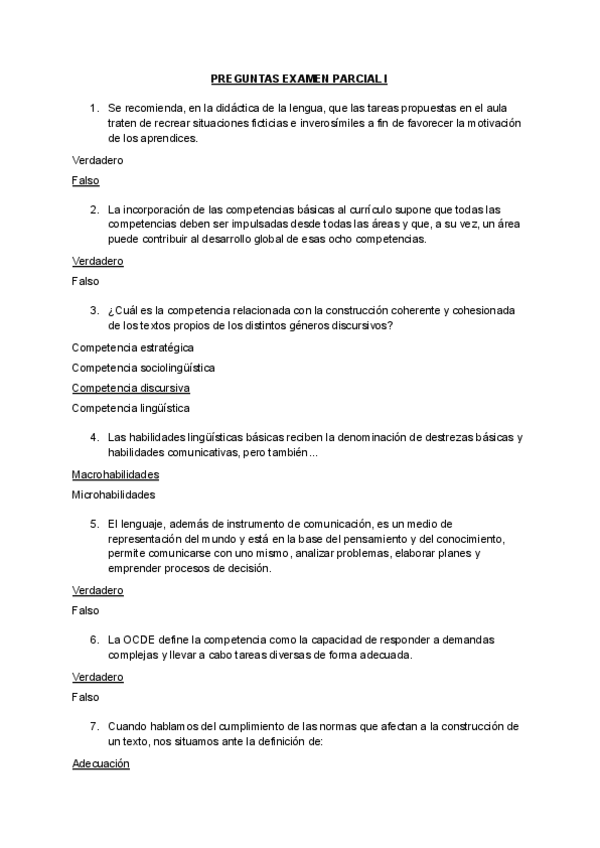 PREGUNTAS EXAMEN PARCIAL I

1. Se recomienda, en la didáctica de la lengua, que las tareas propuestas en el aula traten de recrear situaciones ficticias e inverosímiles a fin de favorecer la motivación de los aprendices.

Verdadero

Falso

2. La incorporación de las competencias básicas al currículo supone que todas las competencias deben ser impulsadas desde todas las áreas y que, a su vez, un área puede contribuir al desarrollo global de esas ocho competencias.

Verdadero

Falso

3. ¿Cuál es la competencia relacionada con la construcción coherente y cohesionada de los textos propios de los distintos géneros discursivos?

Competencia estratégica

Competencia sociolingüística

Competencia discursiva

Competencia lingüística

4. Las habilidades lingüísticas básicas reciben la denominación de destrezas básicas y habilidades comunicativas, pero también...

Macrohabilidades

Microhabilidades

5. El lenguaje, además de instrumento de comunicación, es un medio de representación del mundo y está en la base del pensamiento y del conocimiento, permite comunicarse con uno mismo, analizar problemas, elaborar planes y emprender procesos de decisión.

Verdadero

Falso

6. La OCDE define la competencia como la capacidad de responder a demandas complejas y llevar a cabo tareas diversas de forma adecuada.

Verdadero

Falso

7. Cuando hablamos del cumplimiento de las normas que afectan a la construcción de un texto, nos situamos ante la definición de:

Adecuación